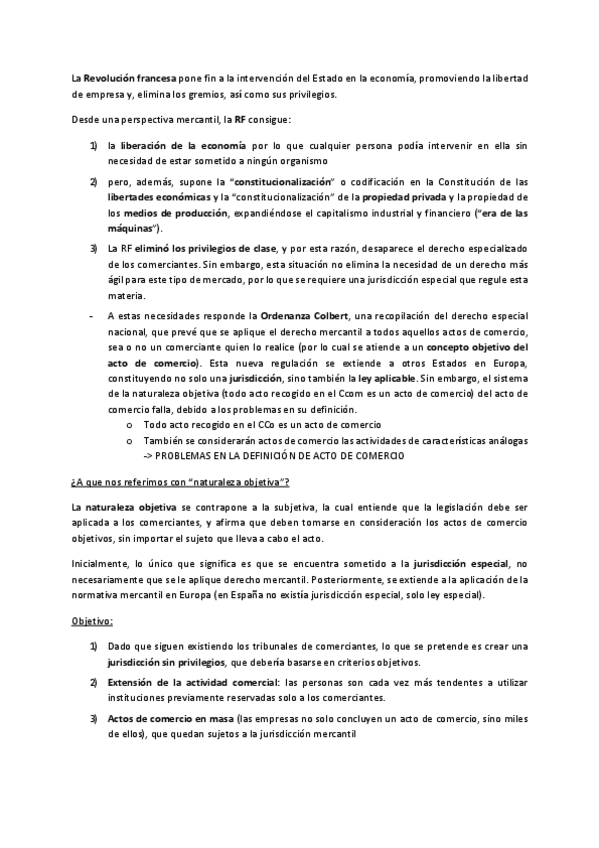 La Revolución francesa pone fin a la intervención del Estado en la economía, promoviendo la libertad de empresa y, elimina los gremios, así como sus privilegios.

Desde una perspectiva mercantil, la RF consigue:

1) la liberación de la economía por lo que cualquier persona podía intervenir en ella sin necesidad de estar sometido a ningún organismo

2) pero, además, supone la "constitucionalización" o codificación en la Constitución de las libertades económicas y la "constitucionalización" de la propiedad privada y la propiedad de los medios de producción, expandiéndose el capitalismo industrial y financiero ("era de las máquinas").

3) La RF eliminó los privilegios de clase, y por esta razón, desaparece el derecho especializado de los comerciantes. Sin embargo, esta situación no elimina la necesidad de un derecho más ágil para este tipo de mercado, por lo que se requiere una jurisdicción especial que regule esta materia.

- A estas necesidades responde la Ordenanza Colbert, una recopilación del derecho especial nacional, que prevé que se aplique el derecho mercantil a todos aquellos actos de comercio, sea o no un comerciante quien lo realice (por lo cual se atiende a un concepto objetivo del acto de comercio). Esta nueva regulación se extiende a otros Estados en Europa, constituyendo no solo una jurisdicción, sino también la ley aplicable. Sin embargo, el sistema de la naturaleza objetiva (todo acto recogido en el Ccom es un acto de comercio) del acto de comercio falla, debido a los problemas en su definición.
o Todo acto recogido en el CCo es un acto de comercio
o También se considerarán actos de comercio las actividades de características análogas -> PROBLEMAS EN LA DEFINICIÓN DE ACTO DE COMERCIO

¿A que nos referimos con "naturaleza objetiva"?

La naturaleza objetiva se contrapone a la subjetiva, la cual entiende que la legislación debe ser aplicada a los comerciantes, y afirma que deben tomarse en consideración los actos de comercio objetivos, sin importar el sujeto que lleva a cabo el acto.

Inicialmente, lo único que significa es que se encuentra sometido a la jurisdicción especial, no necesariamente que se le aplique derecho mercantil. Posteriormente, se extiende a la aplicación de la normativa mercantil en Europa (en España no existía jurisdicción especial, solo ley especial).

Objetivo:

1) Dado que siguen existiendo los tribunales de comerciantes, lo que se pretende es crear una jurisdicción sin privilegios, que debería basarse en criterios objetivos.

2) Extensión de la actividad comercial: las personas son cada vez más tendentes a utilizar instituciones previamente reservadas solo a los comerciantes.

3) Actos de comercio en masa (las empresas no solo concluyen un acto de comercio, sino miles de ellos), que quedan sujetos a la jurisdicción mercantil